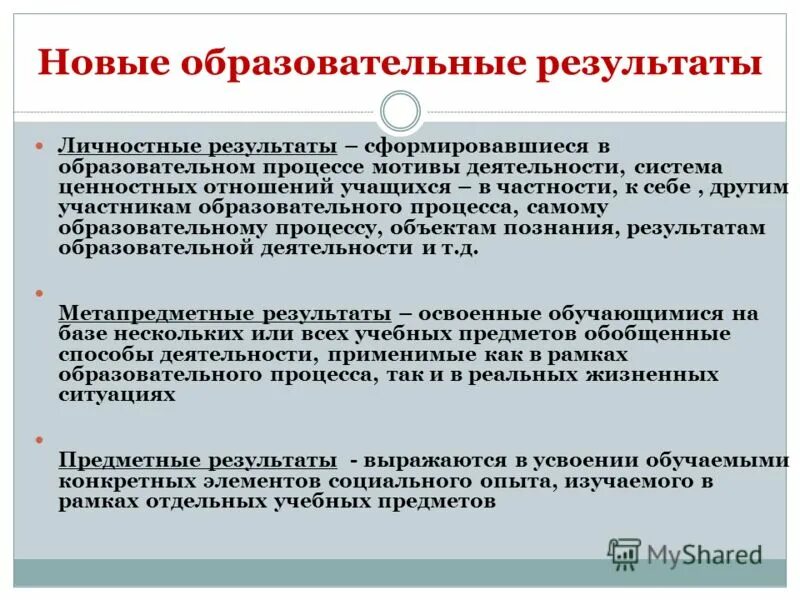 Новые образовательные результаты

Личностные результаты – сформировавшиеся в образовательном процессе мотивы деятельности, система ценностных отношений учащихся – в частности, к себе , другим участникам образовательного процесса, самому образовательному процессу, объектам познания, результатам образовательной деятельности и т.д.

Метапредметные результаты – освоенные обучающимися на базе нескольких или всех учебных предметов обобщенные способы деятельности, применимые как в рамках образовательного процесса, так и в реальных жизненных ситуациях

Предметные результаты - выражаются в усвоении обучаемыми конкретных элементов социального опыта, изучаемого в рамках отдельных учебных предметов

MyShared